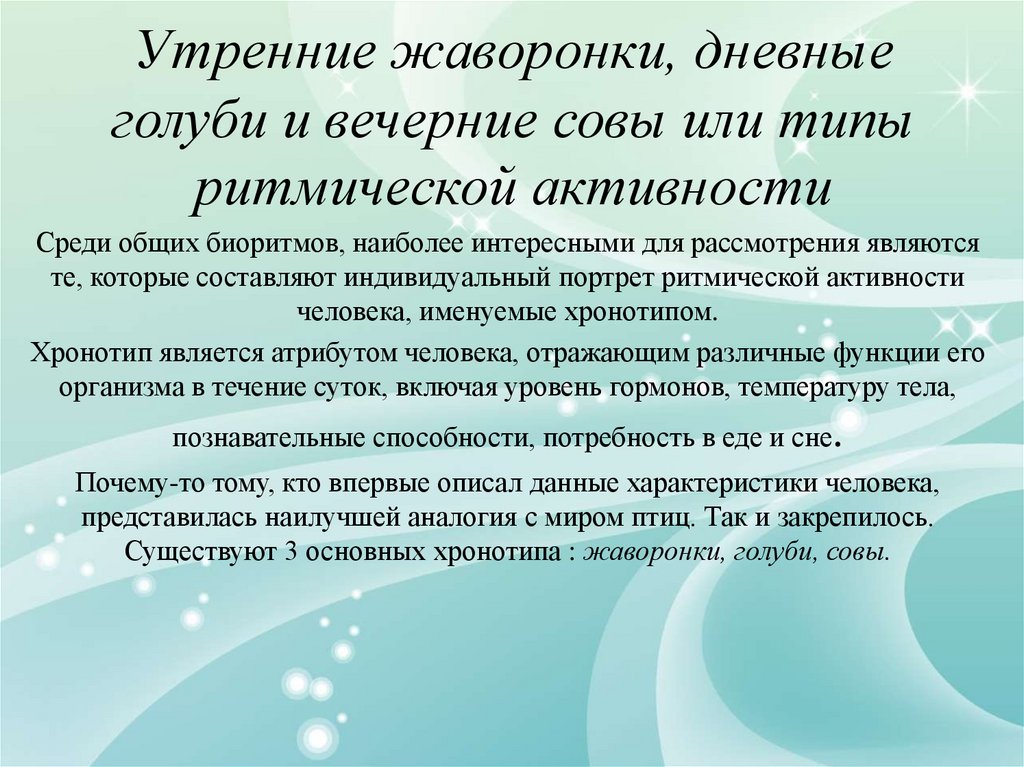 Утренние жаворонки, дневные голуби и вечерние совы или типы ритмической активности

Среди общих биоритмов, наиболее интересными для рассмотрения являются те, которые составляют индивидуальный портрет ритмической активности человека, именуемые хронотипом.

Хронотип является атрибутом человека, отражающим различные функции его организма в течение суток, включая уровень гормонов, температуру тела, познавательные способности, потребность в еде и сне.

Почему-то тому, кто впервые описал данные характеристики человека, представилась наилучшей аналогия с миром птиц. Так и закрепилось. Существуют 3 основных хронотипа : жаворонки, голуби, совы.